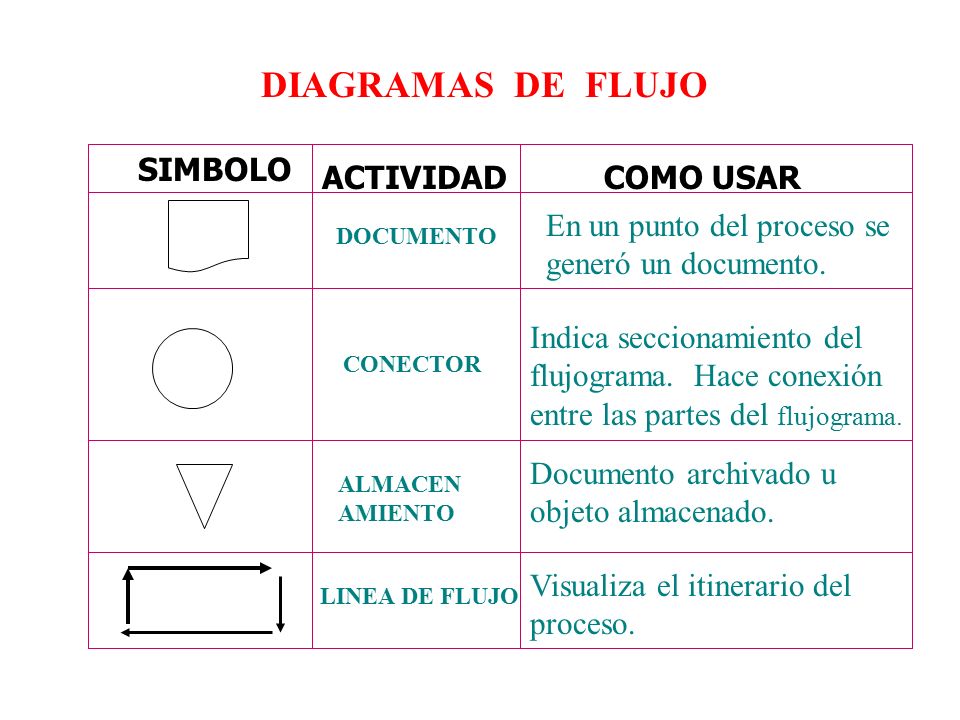 DIAGRAMAS DE FLUJO

| SIMBOLO | ACTIVIDAD | COMO USAR |
|---|---|---|
| | DOCUMENTO | En un punto del proceso se generó un documento. |
| | CONECTOR | Indica seccionamiento del flujograma. Hace conexión entre las partes del flujograma. |
| | ALMACEN AMIENTO | Documento archivado u objeto almacenado. |
| | LINEA DE FLUJO | Visualiza el itinerario del proceso. |